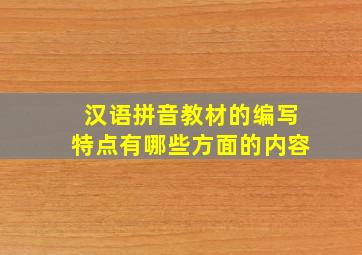 汉语拼音教材的编写
特点有哪些方面的内容